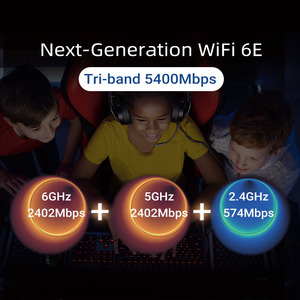 Next-Generation WiFi 6E

Tri-band 5400Mbps

6GHz
2402Mbps

+

5GHz
2402Mbps

+

2.4GHz
574Mbps